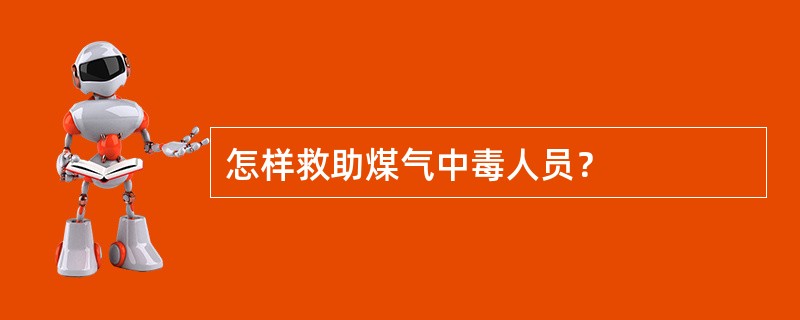 怎样救助煤气中毒人员？